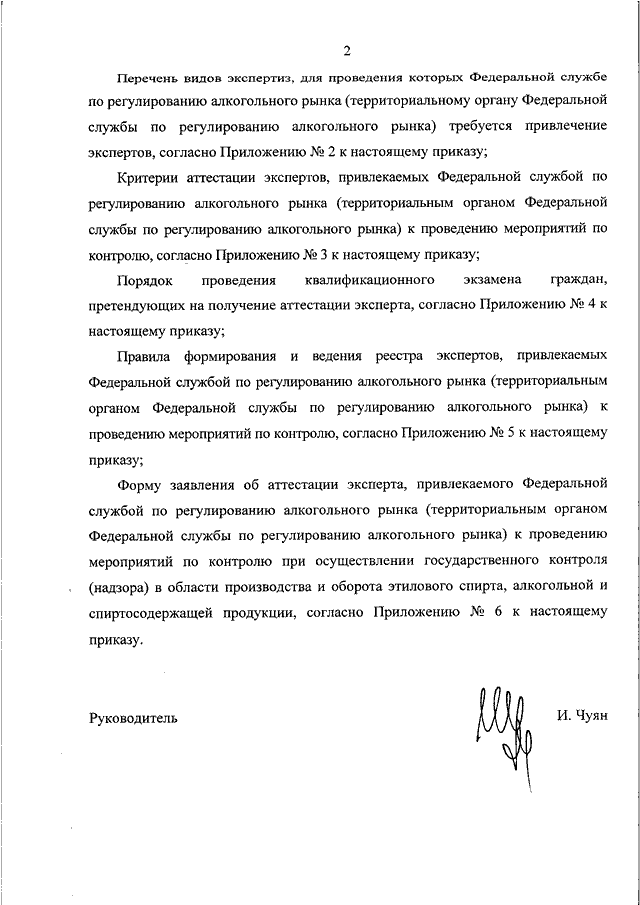 2

Перечень видов экспертиз, для проведения которых Федеральной службе по регулированию алкогольного рынка (территориальному органу Федеральной службы по регулированию алкогольного рынка) требуется привлечение экспертов, согласно Приложению № 2 к настоящему приказу;

Критерии аттестации экспертов, привлекаемых Федеральной службой по регулированию алкогольного рынка (территориальным органом Федеральной службы по регулированию алкогольного рынка) к проведению мероприятий по контролю, согласно Приложению № 3 к настоящему приказу;

Порядок проведения квалификационного экзамена граждан, претендующих на получение аттестации эксперта, согласно Приложению № 4 к настоящему приказу;

Правила формирования и ведения реестра экспертов, привлекаемых Федеральной службой по регулированию алкогольного рынка (территориальным органом Федеральной службы по регулированию алкогольного рынка) к проведению мероприятий по контролю, согласно Приложению № 5 к настоящему приказу;

Форму заявления об аттестации эксперта, привлекаемого Федеральной службой по регулированию алкогольного рынка (территориальным органом Федеральной службы по регулированию алкогольного рынка) к проведению мероприятий по контролю при осуществлении государственного контроля (надзора) в области производства и оборота этилового спирта, алкогольной и спиртосодержащей продукции, согласно Приложению № 6 к настоящему приказу.

Руководитель И. Чуян